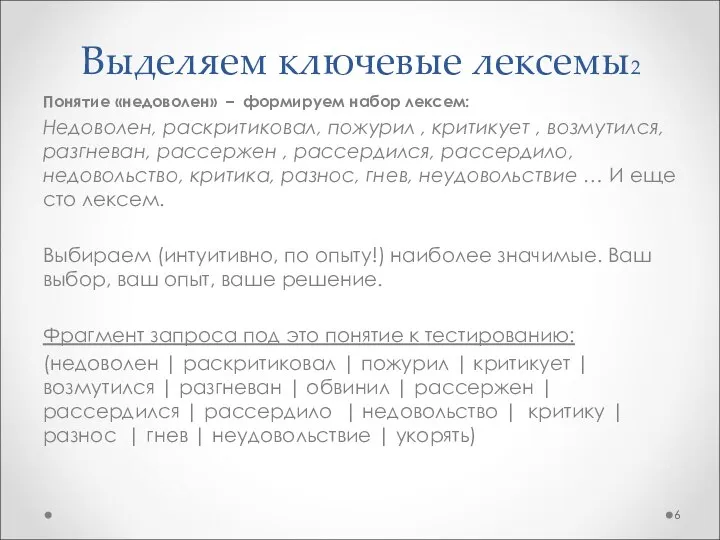 Выделяем ключевые лексемы2

Понятие «недоволен» – формируем набор лексем:

Недоволен, раскритиковал, пожурил , критикует , возмутился, разгневан, рассержен , рассердился, рассердило, недовольство, критика, разнос, гнев, неудовольствие … И еще сто лексем.

Выбираем (интуитивно, по опыту!) наиболее значимые. Ваш выбор, ваш опыт, ваше решение.

Фрагмент запроса под это понятие к тестированию:

(недоволен | раскритиковал | пожурил | критикует | возмутился | разгневан | обвинил | рассержен | рассердился | рассердило | недовольство | критику | разнос | гнев | неудовольствие | укорять)

6